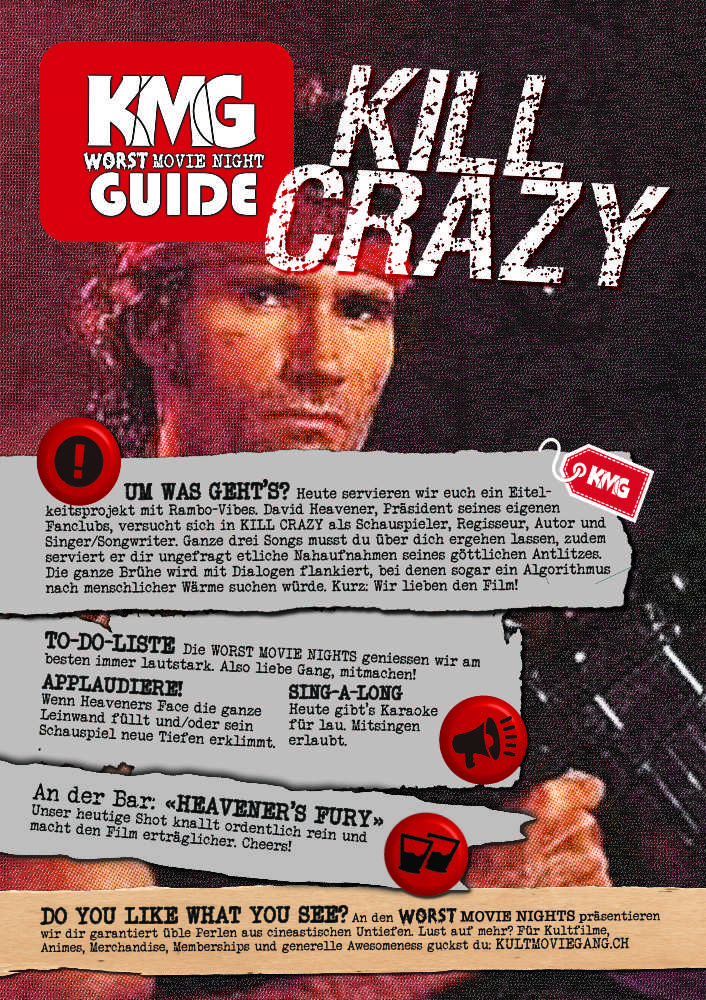 KMG WORST MOVIE NIGHT GUIDE

KILL CRAZY

KMG

UM WAS GEHT'S? Heute servieren wir euch ein Eitelkeitsprojekt mit Rambo-Vibes. David Heavener, Präsident seines eigenen Fanclubs, versucht sich in KILL CRAZY als Schauspieler, Regisseur, Autor und Singer/Songwriter. Ganze drei Songs musst du über dich ergehen lassen, zudem serviert er dir ungefragt etliche Nahaufnahmen seines göttlichen Antlitzes. Die ganze Brühe wird mit Dialogen flankiert, bei denen sogar ein Algorithmus nach menschlicher Wärme suchen würde. Kurz: Wir lieben den Film!

TO-DO-LISTE Die WORST MOVIE NIGHTS geniessen wir am besten immer lautstark. Also liebe Gang, mitmachen!

APPLAUDIERE! Wenn Heaveners Face die ganze Leinwand füllt und/oder sein Schauspiel neue Tiefen erklimmt.

SING-A-LONG Heute gibt's Karaoke für lau. Mitsingen erlaubt.

An der Bar: «HEAVENER'S FURY» Unser heutige Shot knallt ordentlich rein und macht den Film erträglicher. Cheers!

DO YOU LIKE WHAT YOU SEE? An den WORST MOVIE NIGHTS präsentieren wir dir garantiert üble Perlen aus cineastischen Untiefen. Lust auf mehr? Für Kultfilme, Animes, Merchandise, Memberships und generelle Awesomeness guckst du: KULTMOVIEGANG.CH